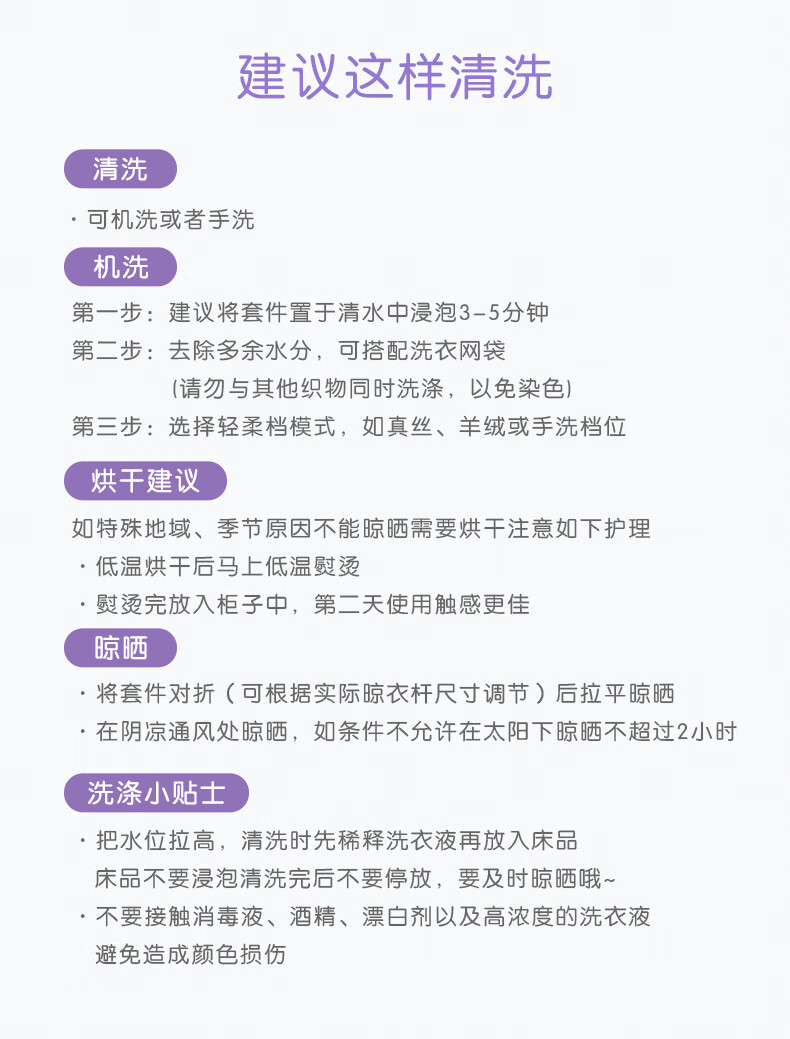 建议这样清洗

清洗

· 可机洗或者手洗

机洗

第一步：建议将套件置于清水中浸泡3-5分钟

第二步：去除多余水分，可搭配洗衣网袋
(请勿与其他织物同时洗涤，以免染色)

第三步：选择轻柔档模式，如真丝、羊绒或手洗档位

烘干建议

如特殊地域、季节原因不能晾晒需要烘干注意如下护理

· 低温烘干后马上低温熨烫

· 熨烫完放入柜子中，第二天使用触感更佳

晾晒

· 将套件对折（可根据实际晾衣杆尺寸调节）后拉平晾晒

· 在阴凉通风处晾晒，如条件不允许在太阳下晾晒不超过2小时

洗涤小贴士

· 把水位拉高，清洗时先稀释洗衣液再放入床品
床品不要浸泡清洗完后不要停放，要及时晾晒哦~

· 不要接触消毒液、酒精、漂白剂以及高浓度的洗衣液
避免造成颜色损伤